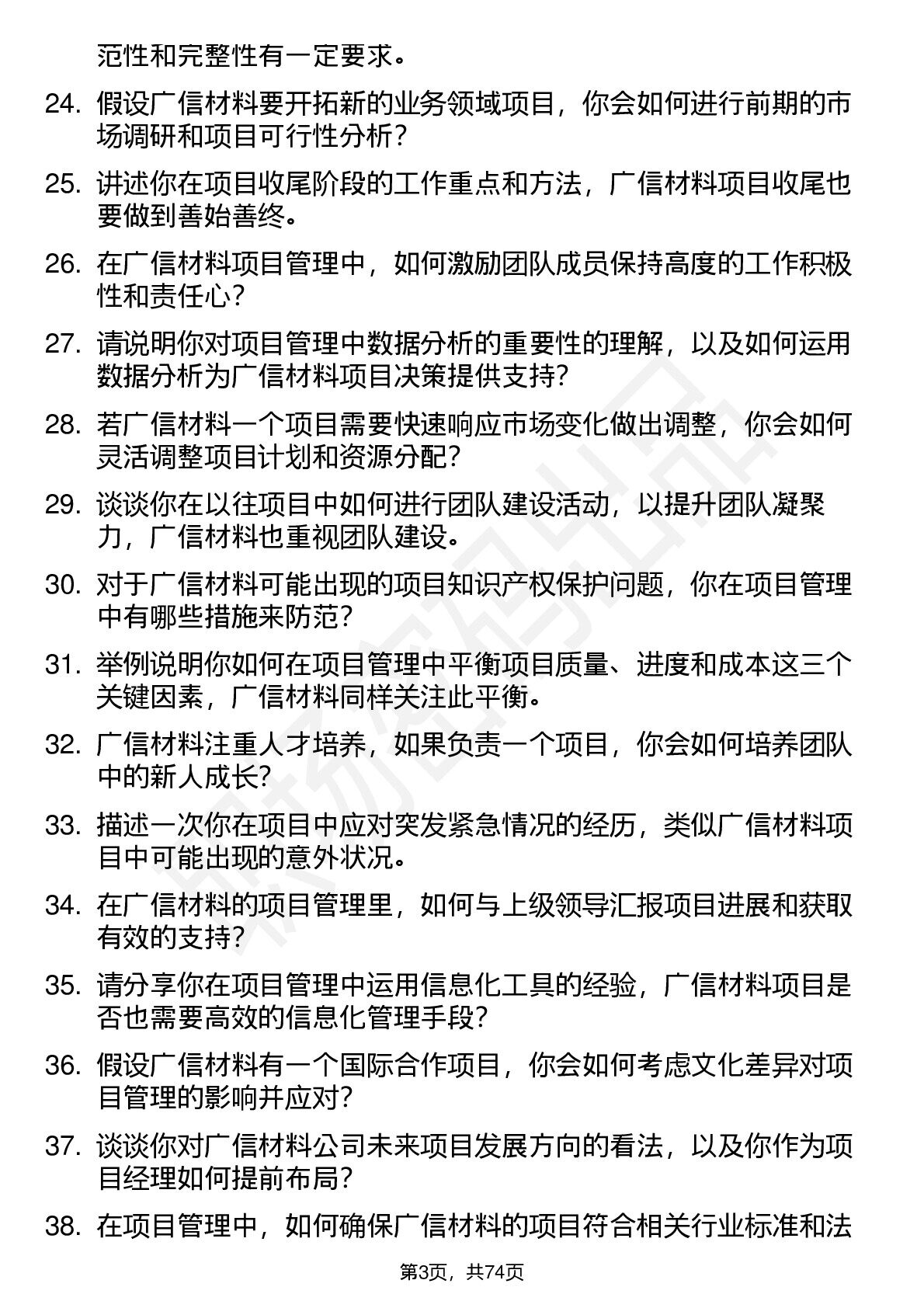 范性和完整性有一定要求。

24. 假设广信材料要开拓新的业务领域项目，你会如何进行前期的市场调研和项目可行性分析？

25. 讲述你在项目收尾阶段的工作重点和方法，广信材料项目收尾也要做到善始善终。

26. 在广信材料项目管理中，如何激励团队成员保持高度的工作积极性和责任心？

27. 请说明你对项目管理中数据分析的重要性的理解，以及如何运用数据分析为广信材料项目决策提供支持？

28. 若广信材料一个项目需要快速响应市场变化做出调整，你会如何灵活调整项目计划和资源分配？

29. 谈谈你在以往项目中如何进行团队建设活动，以提升团队凝聚力，广信材料也重视团队建设。

30. 对于广信材料可能出现的项目知识产权保护问题，你在项目管理中有哪些措施来防范？

31. 举例说明你如何在项目管理中平衡项目质量、进度和成本这三个关键因素，广信材料同样关注此平衡。

32. 广信材料注重人才培养，如果负责一个项目，你会如何培养团队中的新人成长？

33. 描述一次你在项目中应对突发紧急情况的经历，类似广信材料项目中可能出现的意外状况。

34. 在广信材料的项目管理里，如何与上级领导汇报项目进展和获取有效的支持？

35. 请分享你在项目管理中运用信息化工具的经验，广信材料项目是否也需要高效的信息化管理手段？

36. 假设广信材料有一个国际合作项目，你会如何考虑文化差异对项目管理的影响并应对？

37. 谈谈你对广信材料公司未来项目发展方向的看法，以及你作为项目经理如何提前布局？

38. 在项目管理中，如何确保广信材料的项目符合相关行业标准和法

第3页，共74页